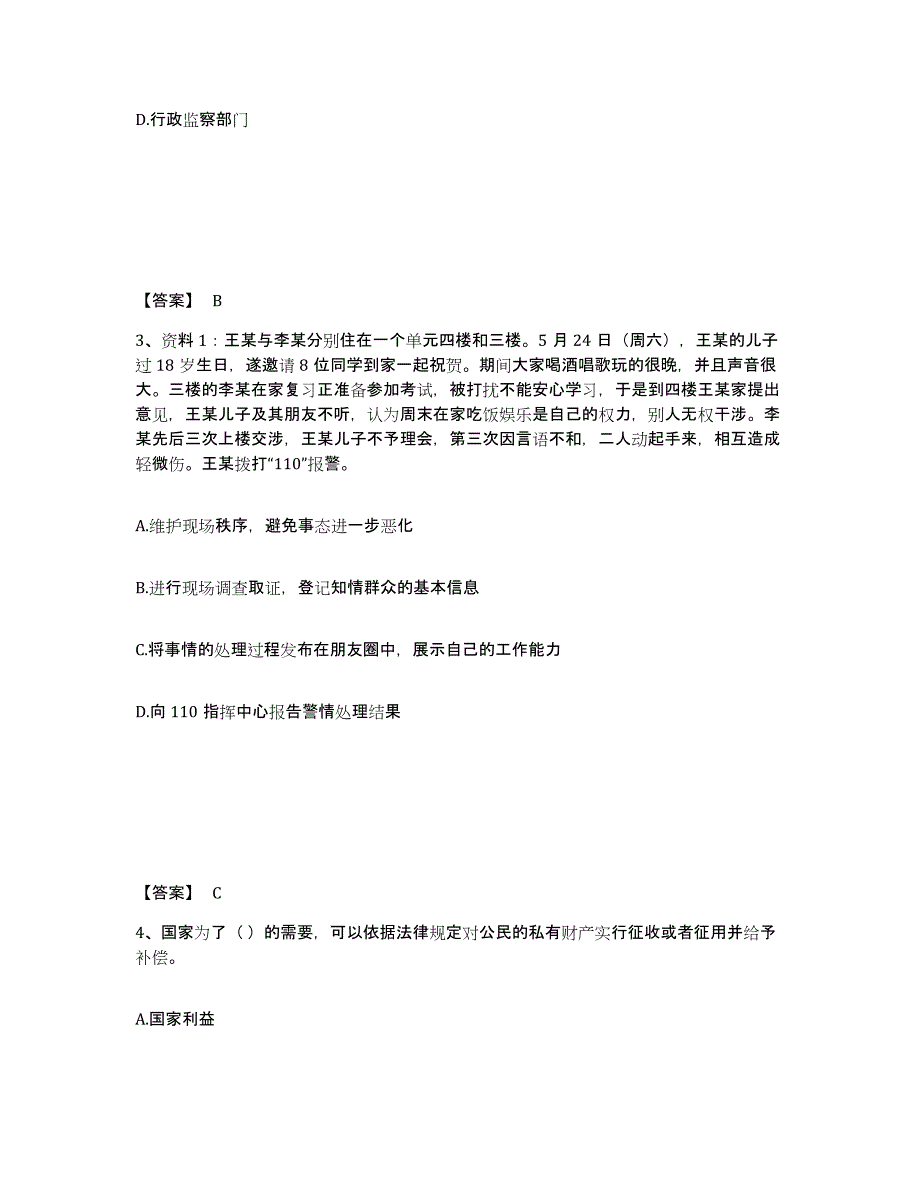 D.行政监察部门

【答案】 B

3、资料 1：王某与李某分别住在一个单元四楼和三楼。5 月 24 日（周六），王某的儿子过 18 岁生日，遂邀请 8 位同学到家一起祝贺。期间大家喝酒唱歌玩的很晚，并且声音很大。三楼的李某在家复习正准备参加考试，被打扰不能安心学习，于是到四楼王某家提出意见，王某儿子及其朋友不听，认为周末在家吃饭娱乐是自己的权力，别人无权干涉。李某先后三次上楼交涉，王某儿子不予理会，第三次因言语不和，二人动起手来，相互造成轻微伤。王某拨打“110”报警。

A.维护现场秩序，避免事态进一步恶化

B.进行现场调查取证，登记知情群众的基本信息

C.将事情的处理过程发布在朋友圈中，展示自己的工作能力

D.向 110 指挥中心报告警情处理结果

【答案】 C

4、国家为了（ ）的需要，可以依据法律规定对公民的私有财产实行征收或者征用并给予补偿。

A.国家利益